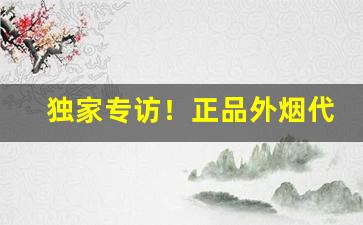 独家专访！正品外烟代